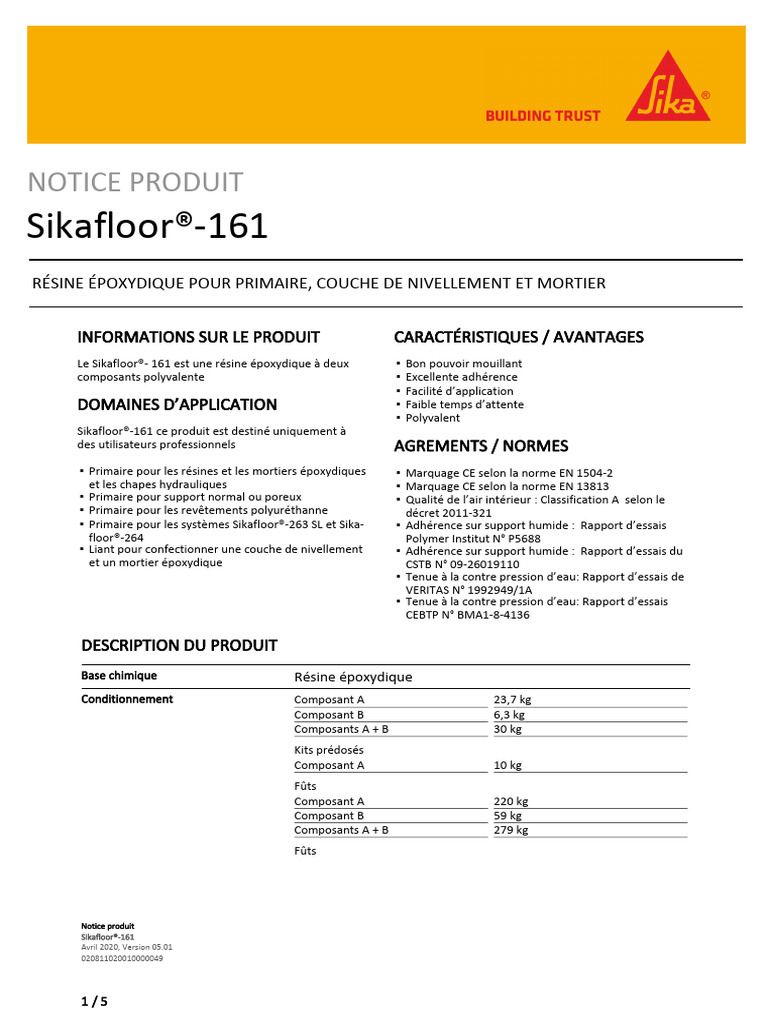 BUILDING TRUST
Sika®

NOTICE PRODUIT
Sikafloor®-161

RÉSINE ÉPOXYDIQUE POUR PRIMAIRE, COUCHE DE NIVELLEMENT ET MORTIER

INFORMATIONS SUR LE PRODUIT

Le Sikafloor®- 161 est une résine époxydique à deux composants polyvalente

DOMAINES D'APPLICATION

Sikafloor®-161 ce produit est destiné uniquement à des utilisateurs professionnels

▪ Primaire pour les résines et les mortiers époxydiques et les chapes hydrauliques
▪ Primaire pour support normal ou poreux
▪ Primaire pour les revêtements polyuréthanne
▪ Primaire pour les systèmes Sikafloor®-263 SL et Sikafloor®-264
▪ Liant pour confectionner une couche de nivellement et un mortier époxydique

CARACTÉRISTIQUES / AVANTAGES

▪ Bon pouvoir mouillant
▪ Excellente adhérence
▪ Facilité d'application
▪ Faible temps d'attente
▪ Polyvalent

AGREMENTS / NORMES

▪ Marquage CE selon la norme EN 1504-2
▪ Marquage CE selon la norme EN 13813
▪ Qualité de l'air intérieur : Classification A selon le décret 2011-321
▪ Adhérence sur support humide : Rapport d'essais Polymer Institut N° P5688
▪ Adhérence sur support humide : Rapport d'essais du CSTB N° 09-26019110
▪ Tenue à la contre pression d'eau: Rapport d'essais de VERITAS N° 1992949/1A
▪ Tenue à la contre pression d'eau: Rapport d'essais CEBTP N° BMA1-8-4136

DESCRIPTION DU PRODUIT

| Base chimique | Résine époxydique | |
|---|---|---|
| Conditionnement | Composant A | 23,7 kg |
| | Composant B | 6,3 kg |
| | Composants A + B | 30 kg |
| | Kits prédosés | |
| | Composant A | 10 kg |
| | Fûts | |
| | Composant A | 220 kg |
| | Composant B | 59 kg |
| | Composants A + B | 279 kg |
| | Fûts | |

Notice produit
Sikafloor®-161
Avril 2020, Version 05.01
020811020010000049

1 / 5